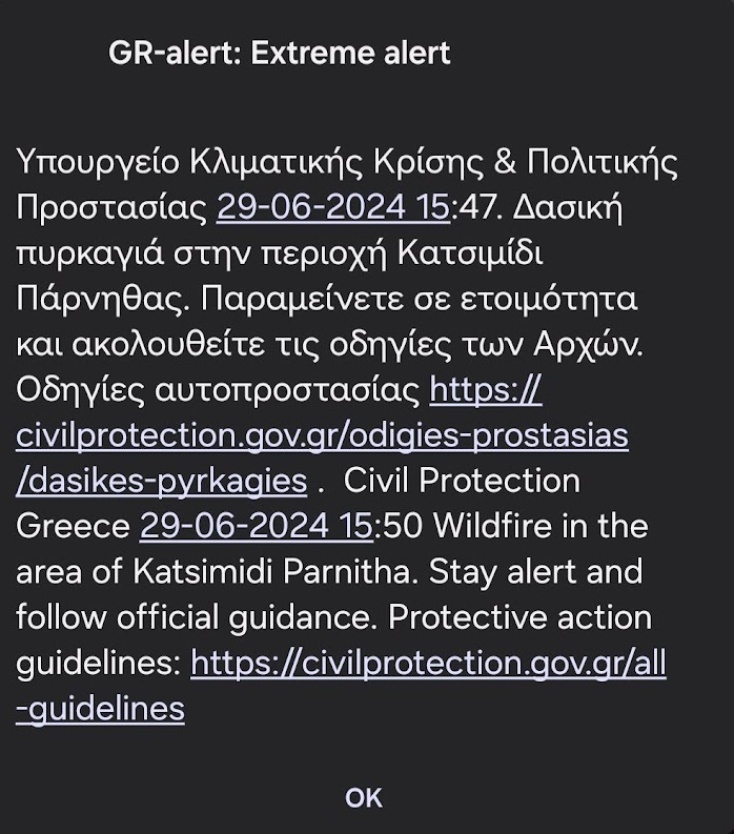 GR-alert: Extreme alert

Υπουργείο Κλιματικής Κρίσης & Πολιτικής Προστασίας 29-06-2024 15:47. Δασική πυρκαγιά στην περιοχή Κατσιμίδι Πάρνηθας. Παραμείνετε σε ετοιμότητα και ακολουθείτε τις οδηγίες των Αρχών. Οδηγίες αυτοπροστασίας https://civilprotection.gov.gr/odigies-prostasias/dasikes-pyrkagies . Civil Protection Greece 29-06-2024 15:50 Wildfire in the area of Katsimidi Parnitha. Stay alert and follow official guidance. Protective action guidelines: https://civilprotection.gov.gr/all-guidelines

OK